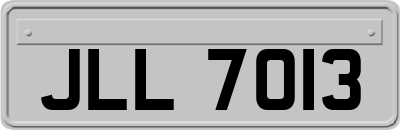 JLL 7013